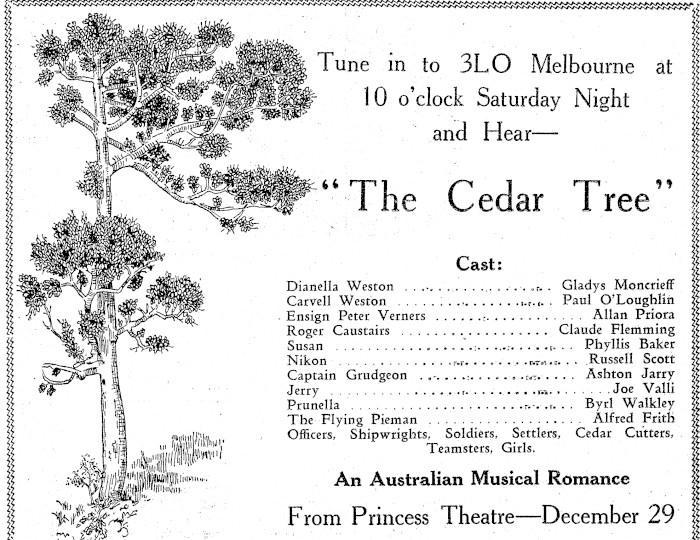 Tune in to 3LO Melbourne at 10 o'clock Saturday Night and Hear—

"The Cedar Tree"

Cast:

Dianella Weston Gladys Moncrieff
Carvell Weston Paul O'Loughlin
Ensign Peter Verners Allan Priora
Roger Caustairs Claude Flemming
Susan Phyllis Baker
Nikon Russell Scott
Captain Grudgeon Ashton Jarry
Jerry Joe Valli
Prunella Byrl Walkley
The Flying Pieman Alfred Frith
Officers, Shipwrights, Soldiers, Settlers, Cedar Cutters, Teamsters, Girls.

An Australian Musical Romance

From Princess Theatre—December 29